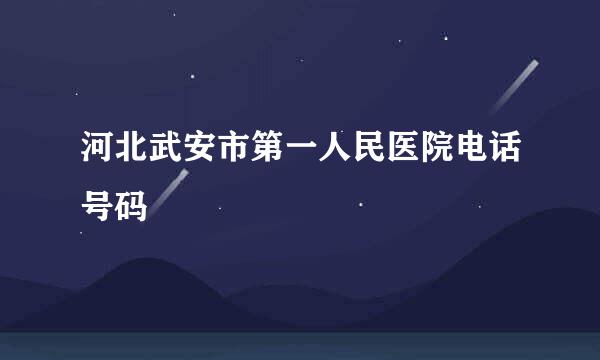 河北武安市第一人民医院电话号码